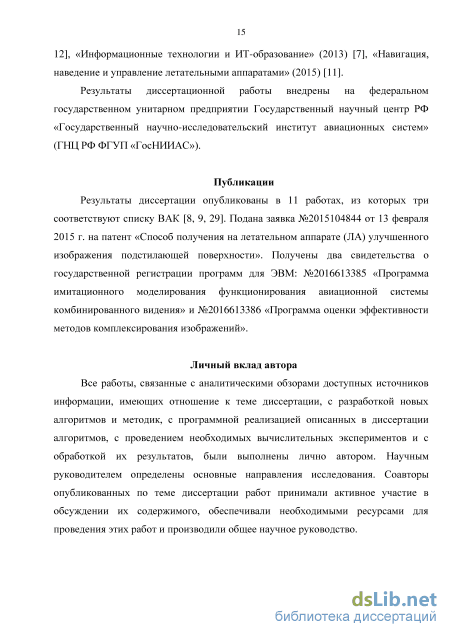 15

12], «Информационные технологии и ИТ-образование» (2013) [7], «Навигация, наведение и управление летательными аппаратами» (2015) [11].

Результаты диссертационной работы внедрены на федеральном государственном унитарном предприятии Государственный научный центр РФ «Государственный научно-исследовательский институт авиационных систем» (ГНЦ РФ ФГУП «ГосНИИАС»).

Публикации

Результаты диссертации опубликованы в 11 работах, из которых три соответствуют списку ВАК [8, 9, 29]. Подана заявка №2015104844 от 13 февраля 2015 г. на патент «Способ получения на летательном аппарате (ЛА) улучшенного изображения подстилающей поверхности». Получены два свидетельства о государственной регистрации программ для ЭВМ: №2016613385 «Программа имитационного моделирования функционирования авиационной системы комбинированного видения» и №2016613386 «Программа оценки эффективности методов комплексирования изображений».

Личный вклад автора

Все работы, связанные с аналитическими обзорами доступных источников информации, имеющих отношение к теме диссертации, с разработкой новых алгоритмов и методик, с программной реализацией описанных в диссертации алгоритмов, с проведением необходимых вычислительных экспериментов и с обработкой их результатов, были выполнены лично автором. Научным руководителем определены основные направления исследования. Соавторы опубликованных по теме диссертации работ принимали активное участие в обсуждении их содержимого, обеспечивали необходимыми ресурсами для проведения этих работ и производили общее научное руководство.

dsLib.net
библиотека диссертаций